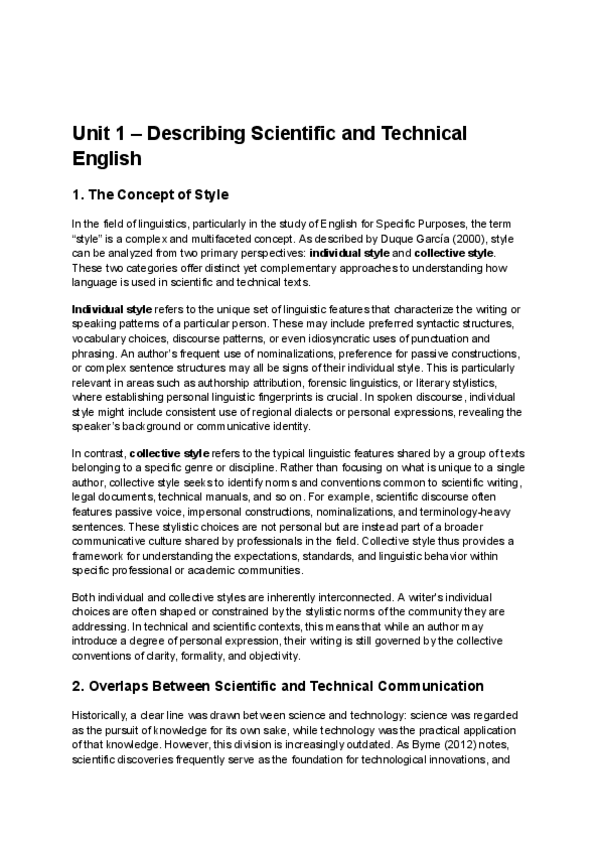 Unit 1 – Describing Scientific and Technical English

1. The Concept of Style

In the field of linguistics, particularly in the study of English for Specific Purposes, the term "style" is a complex and multifaceted concept. As described by Duque García (2000), style can be analyzed from two primary perspectives: individual style and collective style. These two categories offer distinct yet complementary approaches to understanding how language is used in scientific and technical texts.

Individual style refers to the unique set of linguistic features that characterize the writing or speaking patterns of a particular person. These may include preferred syntactic structures, vocabulary choices, discourse patterns, or even idiosyncratic uses of punctuation and phrasing. An author's frequent use of nominalizations, preference for passive constructions, or complex sentence structures may all be signs of their individual style. This is particularly relevant in areas such as authorship attribution, forensic linguistics, or literary stylistics, where establishing personal linguistic fingerprints is crucial. In spoken discourse, individual style might include consistent use of regional dialects or personal expressions, revealing the speaker's background or communicative identity.

In contrast, collective style refers to the typical linguistic features shared by a group of texts belonging to a specific genre or discipline. Rather than focusing on what is unique to a single author, collective style seeks to identify norms and conventions common to scientific writing, legal documents, technical manuals, and so on. For example, scientific discourse often features passive voice, impersonal constructions, nominalizations, and terminology-heavy sentences. These stylistic choices are not personal but are instead part of a broader communicative culture shared by professionals in the field. Collective style thus provides a framework for understanding the expectations, standards, and linguistic behavior within specific professional or academic communities.

Both individual and collective styles are inherently interconnected. A writer's individual choices are often shaped or constrained by the stylistic norms of the community they are addressing. In technical and scientific contexts, this means that while an author may introduce a degree of personal expression, their writing is still governed by the collective conventions of clarity, formality, and objectivity.

2. Overlaps Between Scientific and Technical Communication

Historically, a clear line was drawn between science and technology: science was regarded as the pursuit of knowledge for its own sake, while technology was the practical application of that knowledge. However, this division is increasingly outdated. As Byrne (2012) notes, scientific discoveries frequently serve as the foundation for technological innovations, and